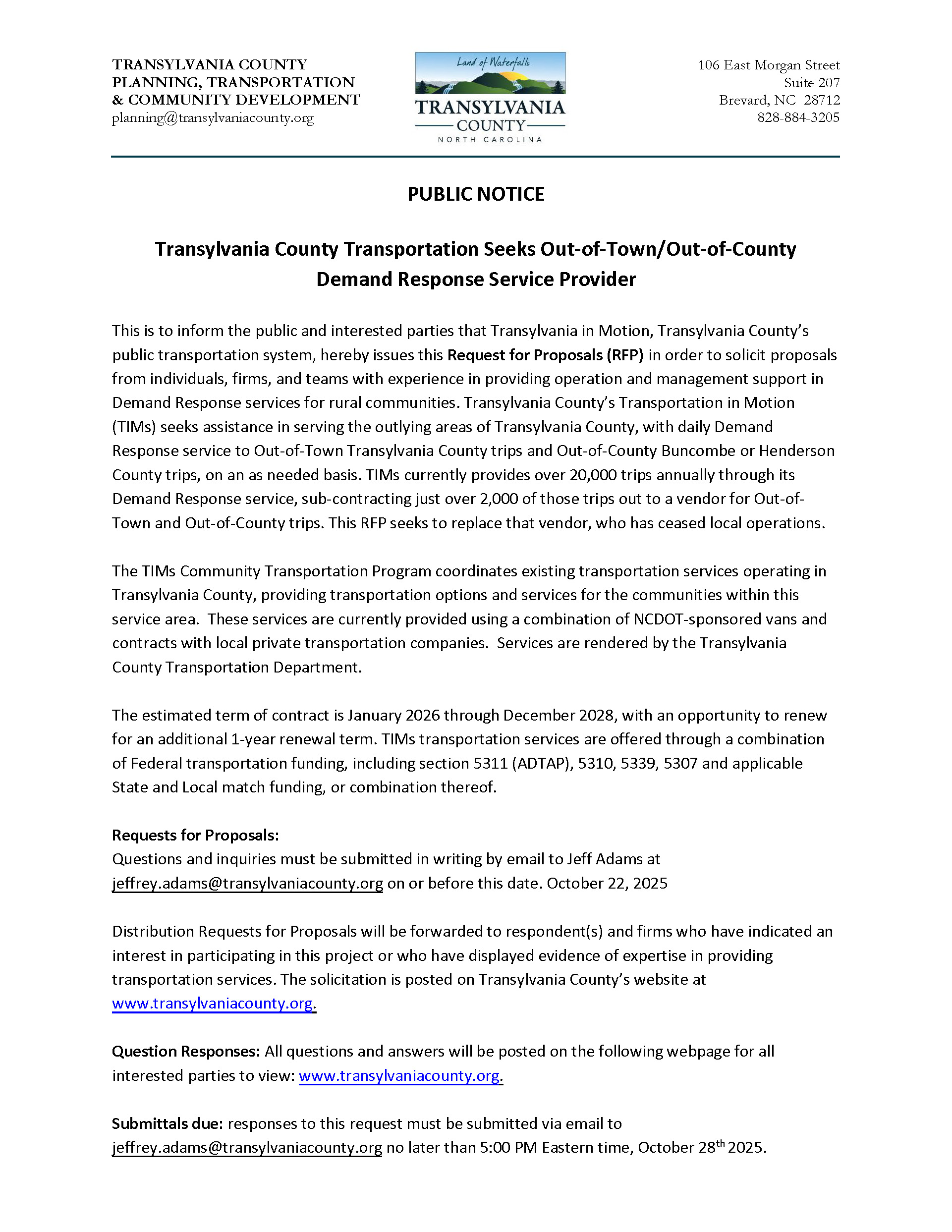 TRANSYLVANIA COUNTY
PLANNING, TRANSPORTATION
& COMMUNITY DEVELOPMENT
planning@transylvaniacounty.org

Land of Waterfalls
TRANSYLVANIA
COUNTY
NORTH CAROLINA

106 East Morgan Street
Suite 207
Brevard, NC 28712
828-884-3205

PUBLIC NOTICE

Transylvania County Transportation Seeks Out-of-Town/Out-of-County Demand Response Service Provider

This is to inform the public and interested parties that Transylvania in Motion, Transylvania County's public transportation system, hereby issues this Request for Proposals (RFP) in order to solicit proposals from individuals, firms, and teams with experience in providing operation and management support in Demand Response services for rural communities. Transylvania County's Transportation in Motion (TIMs) seeks assistance in serving the outlying areas of Transylvania County, with daily Demand Response service to Out-of-Town Transylvania County trips and Out-of-County Buncombe or Henderson County trips, on an as needed basis. TIMs currently provides over 20,000 trips annually through its Demand Response service, sub-contracting just over 2,000 of those trips out to a vendor for Out-of-Town and Out-of-County trips. This RFP seeks to replace that vendor, who has ceased local operations.

The TIMs Community Transportation Program coordinates existing transportation services operating in Transylvania County, providing transportation options and services for the communities within this service area. These services are currently provided using a combination of NCDOT-sponsored vans and contracts with local private transportation companies. Services are rendered by the Transylvania County Transportation Department.

The estimated term of contract is January 2026 through December 2028, with an opportunity to renew for an additional 1-year renewal term. TIMs transportation services are offered through a combination of Federal transportation funding, including section 5311 (ADTAP), 5310, 5339, 5307 and applicable State and Local match funding, or combination thereof.

Requests for Proposals:
Questions and inquiries must be submitted in writing by email to Jeff Adams at jeffrey.adams@transylvaniacounty.org on or before this date. October 22, 2025

Distribution Requests for Proposals will be forwarded to respondent(s) and firms who have indicated an interest in participating in this project or who have displayed evidence of expertise in providing transportation services. The solicitation is posted on Transylvania County's website at www.transylvaniacounty.org.

Question Responses: All questions and answers will be posted on the following webpage for all interested parties to view: www.transylvaniacounty.org.

Submittals due: responses to this request must be submitted via email to jeffrey.adams@transylvaniacounty.org no later than 5:00 PM Eastern time, October 28$^{th}$ 2025.